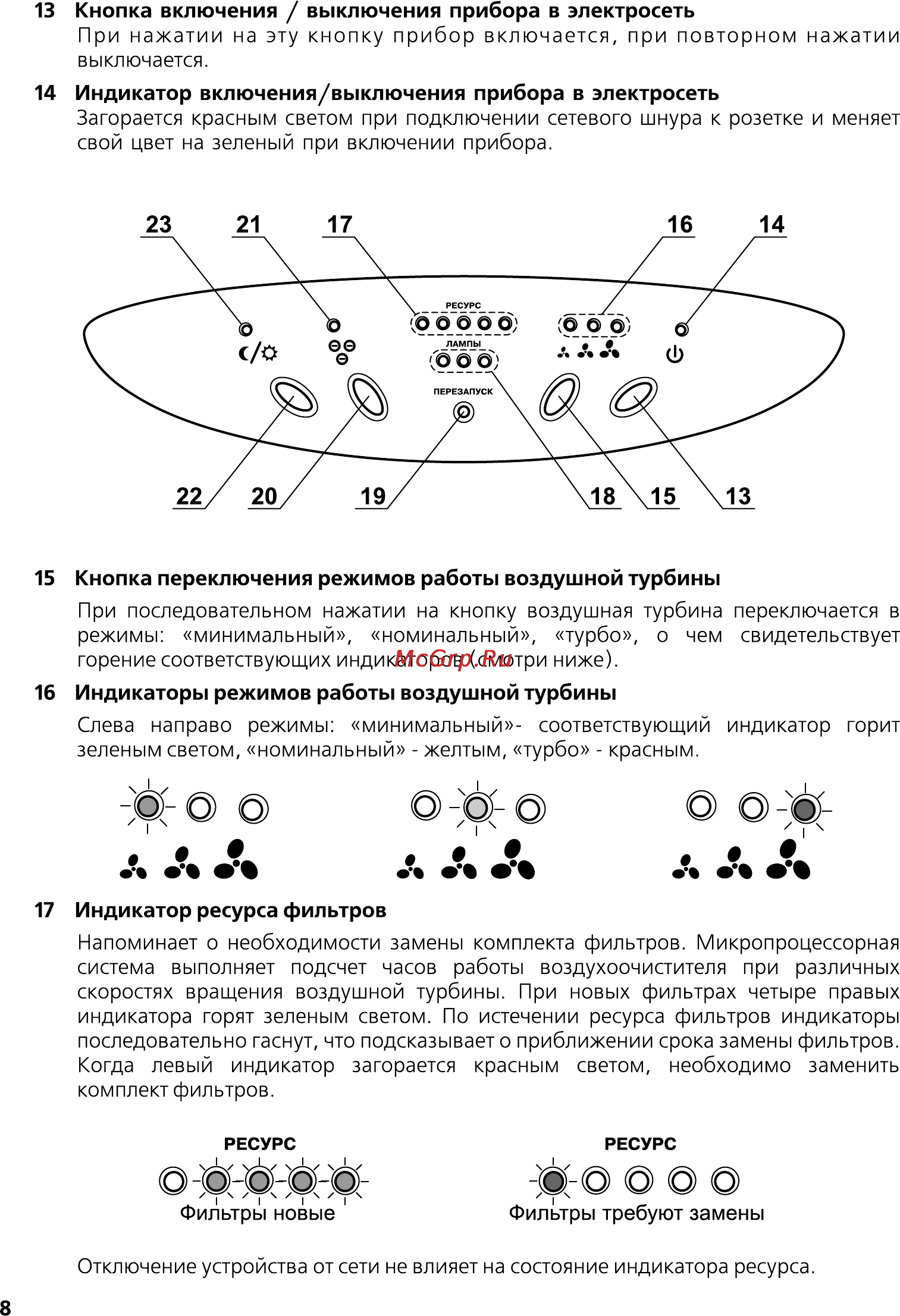 13 Кнопка включения / выключения прибора в электросеть
При нажатии на эту кнопку прибор включается, при повторном нажатии выключается.

14 Индикатор включения/выключения прибора в электросеть
Загорается красным светом при подключении сетевого шнура к розетке и меняет свой цвет на зеленый при включении прибора.

23 21 17 16 14

РЕСУРС

ЛАМПЫ

ПЕРЕЗАПУСК

22 20 19 18 15 13

15 Кнопка переключения режимов работы воздушной турбины
При последовательном нажатии на кнопку воздушная турбина переключается в режимы: «минимальный», «номинальный», «турбо», о чем свидетельствует горение соответствующих индикаторов (смотри ниже).

McGrp.Ru

16 Индикаторы режимов работы воздушной турбины
Слева направо режимы: «минимальный»- соответствующий индикатор горит зеленым светом, «номинальный» - желтым, «турбо» - красным.

17 Индикатор ресурса фильтров
Напоминает о необходимости замены комплекта фильтров. Микропроцессорная система выполняет подсчет часов работы воздухоочистителя при различных скоростях вращения воздушной турбины. При новых фильтрах четыре правых индикатора горят зеленым светом. По истечении ресурса фильтров индикаторы последовательно гаснут, что подсказывает о приближении срока замены фильтров. Когда левый индикатор загорается красным светом, необходимо заменить комплект фильтров.

РЕСУРС
Фильтры новые

РЕСУРС
Фильтры требуют замены

Отключение устройства от сети не влияет на состояние индикатора ресурса.

8